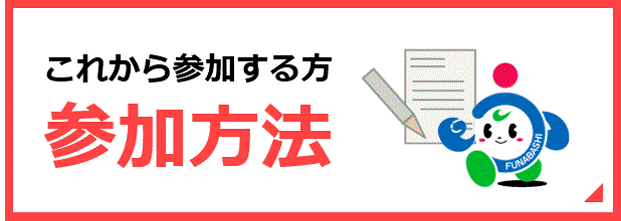 これから参加する方

参加方法

FUNABASHI